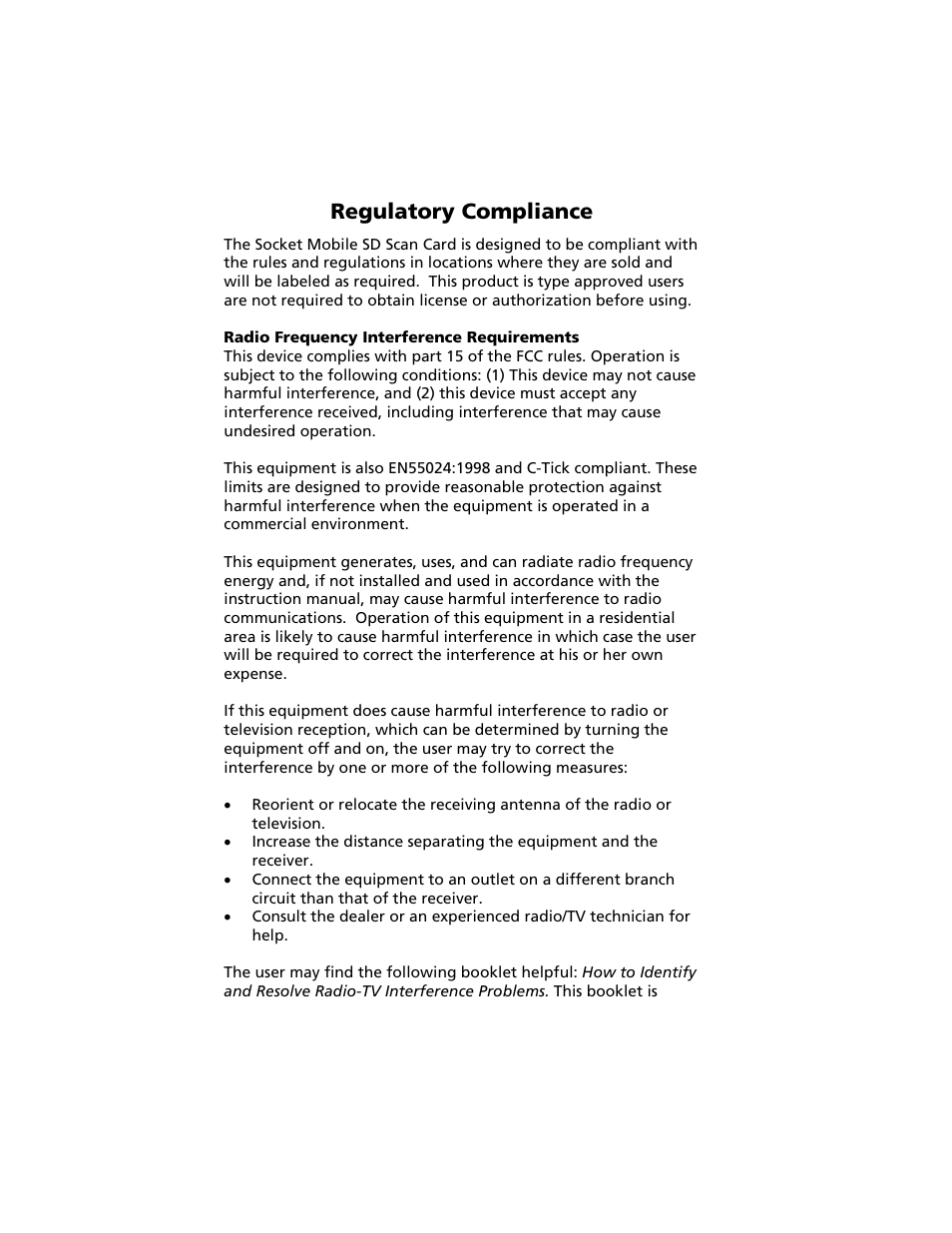 Regulatory Compliance

The Socket Mobile SD Scan Card is designed to be compliant with the rules and regulations in locations where they are sold and will be labeled as required. This product is type approved users are not required to obtain license or authorization before using.

Radio Frequency Interference Requirements
This device complies with part 15 of the FCC rules. Operation is subject to the following conditions: (1) This device may not cause harmful interference, and (2) this device must accept any interference received, including interference that may cause undesired operation.

This equipment is also EN55024:1998 and C-Tick compliant. These limits are designed to provide reasonable protection against harmful interference when the equipment is operated in a commercial environment.

This equipment generates, uses, and can radiate radio frequency energy and, if not installed and used in accordance with the instruction manual, may cause harmful interference to radio communications. Operation of this equipment in a residential area is likely to cause harmful interference in which case the user will be required to correct the interference at his or her own expense.

If this equipment does cause harmful interference to radio or television reception, which can be determined by turning the equipment off and on, the user may try to correct the interference by one or more of the following measures:

• Reorient or relocate the receiving antenna of the radio or television.
• Increase the distance separating the equipment and the receiver.
• Connect the equipment to an outlet on a different branch circuit than that of the receiver.
• Consult the dealer or an experienced radio/TV technician for help.

The user may find the following booklet helpful: How to Identify and Resolve Radio-TV Interference Problems. This booklet is